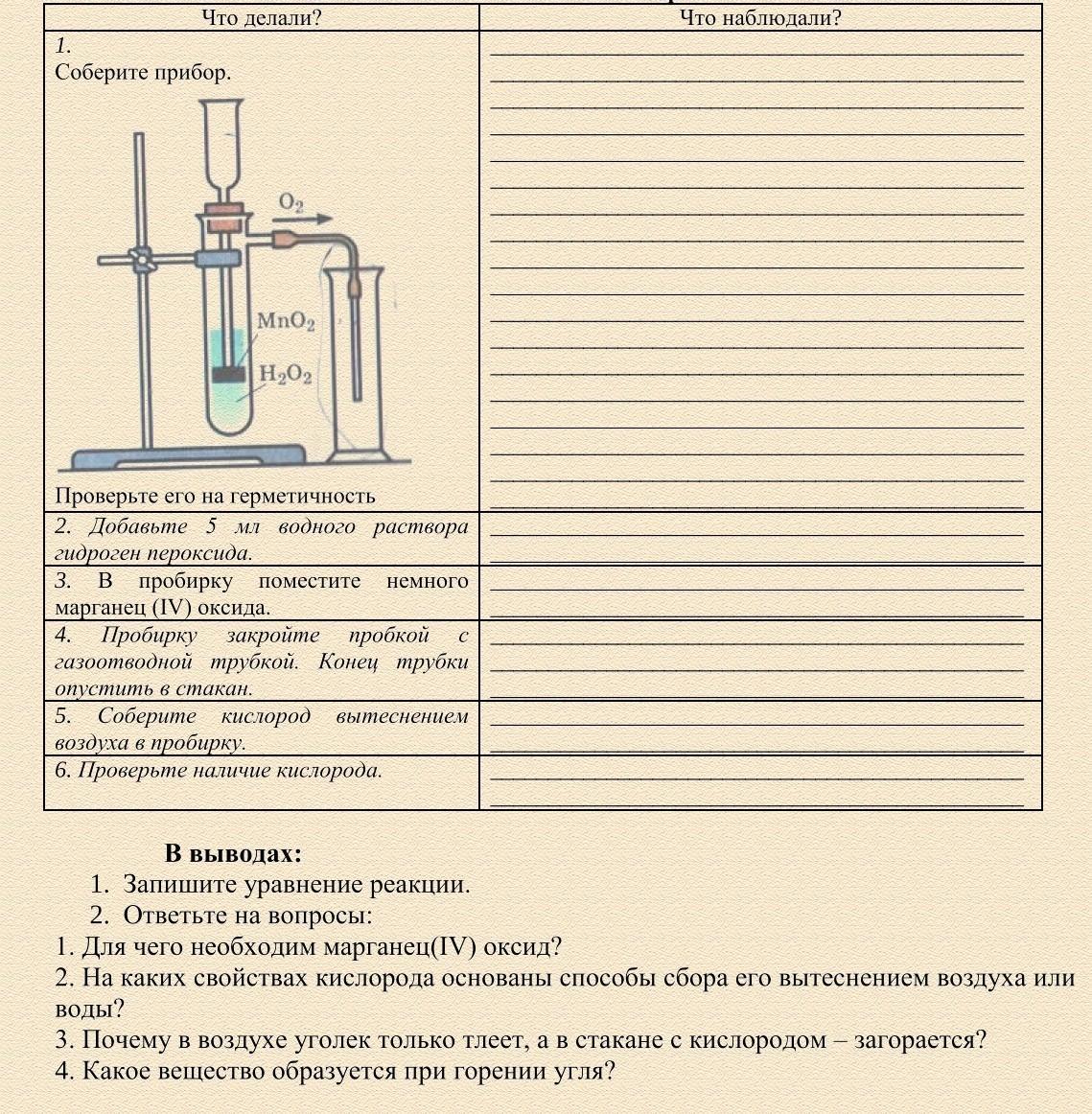 | Что делали? | Что наблюдали? |
|---|---|
| 1. Соберите прибор. $O_2$ $MnO_2$ $H_2O_2$ Проверьте его на герметичность | |
| 2. Добавьте 5 мл водного раствора гидроген пероксида. | |
| 3. В пробирку поместите немного марганец (IV) оксида. | |
| 4. Пробирку закройте пробкой с газоотводной трубкой. Конец трубки опустить в стакан. | |
| 5. Соберите кислород вытеснением воздуха в пробирку. | |
| 6. Проверьте наличие кислорода. | |

В выводах:
1. Запишите уравнение реакции.
2. Ответьте на вопросы:
1. Для чего необходим марганец(IV) оксид?
2. На каких свойствах кислорода основаны способы сбора его вытеснением воздуха или воды?
3. Почему в воздухе уголек только тлеет, а в стакане с кислородом – загорается?
4. Какое вещество образуется при горении угля?